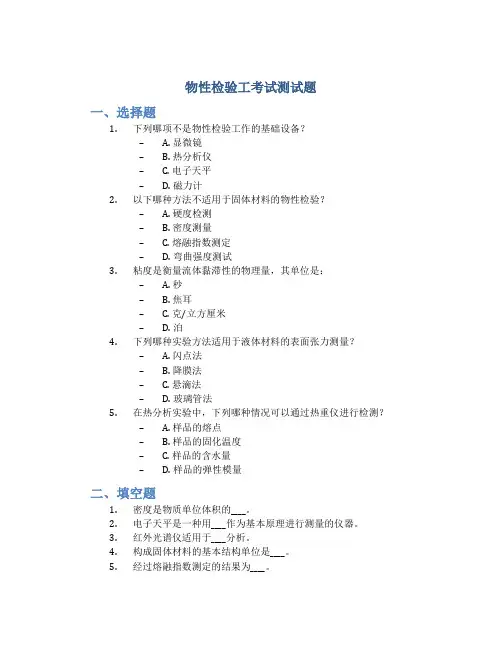 物性检验工考试测试题

一、选择题

1. 下列哪项不是物性检验工作的基础设备？
– A. 显微镜
– B. 热分析仪
– C. 电子天平
– D. 磁力计

2. 以下哪种方法不适用于固体材料的物性检验？
– A. 硬度检测
– B. 密度测量
– C. 熔融指数测定
– D. 弯曲强度测试

3. 粘度是衡量流体黏滞性的物理量，其单位是：
– A. 秒
– B. 焦耳
– C. 克/立方厘米
– D. 泊

4. 下列哪种实验方法适用于液体材料的表面张力测量？
– A. 闪点法
– B. 降膜法
– C. 悬滴法
– D. 玻璃管法

5. 在热分析实验中，下列哪种情况可以通过热重仪进行检测？
– A. 样品的熔点
– B. 样品的固化温度
– C. 样品的含水量
– D. 样品的弹性模量

二、填空题

1. 密度是物质单位体积的___。
2. 电子天平是一种用___作为基本原理进行测量的仪器。
3. 红外光谱仪适用于___分析。
4. 构成固体材料的基本结构单位是___。
5. 经过熔融指数测定的结果为___。